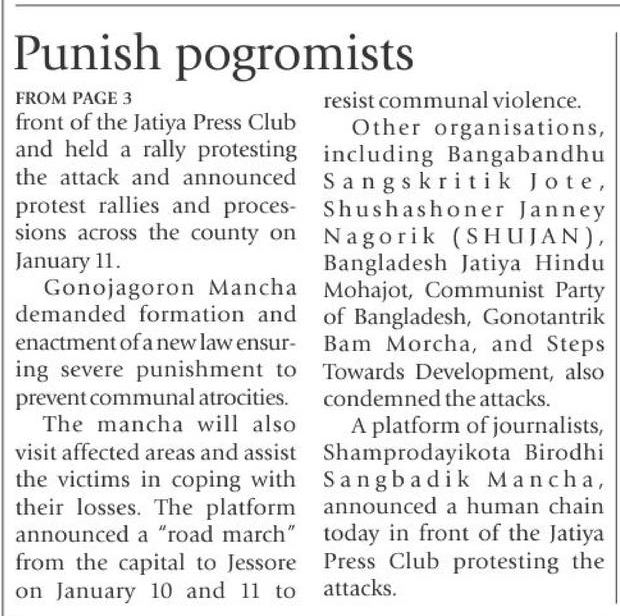 Punish pogromists

FROM PAGE 3
front of the Jatiya Press Club and held a rally protesting the attack and announced protest rallies and processions across the county on January 11.

Gonojagoron Mancha demanded formation and enactment of a new law ensuring severe punishment to prevent communal atrocities.

The mancha will also visit affected areas and assist the victims in coping with their losses. The platform announced a "road march" from the capital to Jessore on January 10 and 11 to resist communal violence.

Other organisations, including Bangabandhu Sangskritik Jote, Shushashoner Janney Nagorik (SHUJAN), Bangladesh Jatiya Hindu Mohajot, Communist Party of Bangladesh, Gonotantrik Bam Morcha, and Steps Towards Development, also condemned the attacks.

A platform of journalists, Shamprodayikota Birodhi Sangbadik Mancha, announced a human chain today in front of the Jatiya Press Club protesting the attacks.